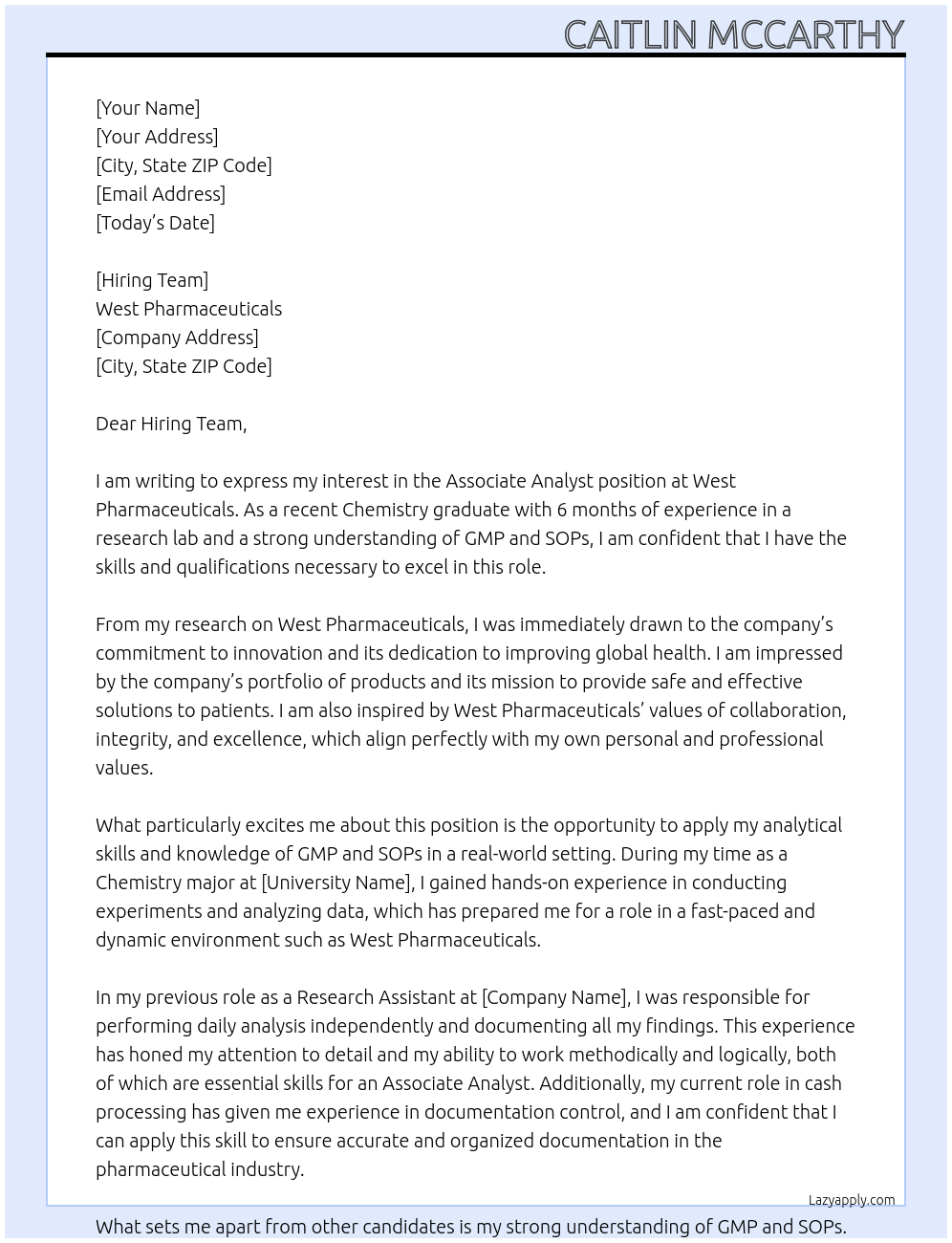 CAITLIN MCCARTHY

[Your Name]
[Your Address]
[City, State ZIP Code]
[Email Address]
[Today's Date]

[Hiring Team]
West Pharmaceuticals
[Company Address]
[City, State ZIP Code]

Dear Hiring Team,

I am writing to express my interest in the Associate Analyst position at West Pharmaceuticals. As a recent Chemistry graduate with 6 months of experience in a research lab and a strong understanding of GMP and SOPs, I am confident that I have the skills and qualifications necessary to excel in this role.

From my research on West Pharmaceuticals, I was immediately drawn to the company's commitment to innovation and its dedication to improving global health. I am impressed by the company's portfolio of products and its mission to provide safe and effective solutions to patients. I am also inspired by West Pharmaceuticals' values of collaboration, integrity, and excellence, which align perfectly with my own personal and professional values.

What particularly excites me about this position is the opportunity to apply my analytical skills and knowledge of GMP and SOPs in a real-world setting. During my time as a Chemistry major at [University Name], I gained hands-on experience in conducting experiments and analyzing data, which has prepared me for a role in a fast-paced and dynamic environment such as West Pharmaceuticals.

In my previous role as a Research Assistant at [Company Name], I was responsible for performing daily analysis independently and documenting all my findings. This experience has honed my attention to detail and my ability to work methodically and logically, both of which are essential skills for an Associate Analyst. Additionally, my current role in cash processing has given me experience in documentation control, and I am confident that I can apply this skill to ensure accurate and organized documentation in the pharmaceutical industry.

Lazyapply.com

What sets me apart from other candidates is my strong understanding of GMP and SOPs.